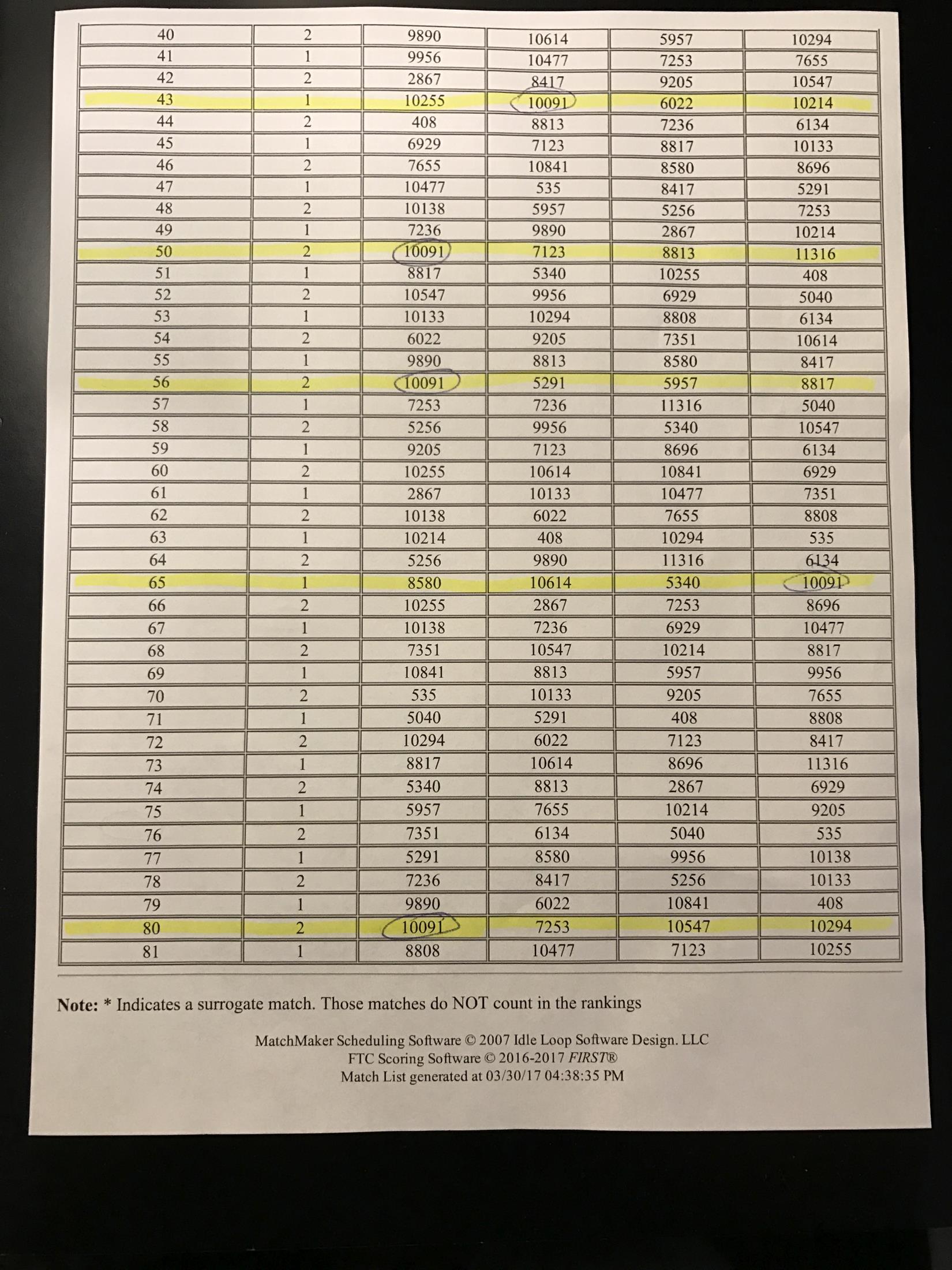 | 40 | 2 | 9890 | 10614 | 5957 | 10294 |
|---|---|---|---|---|---|
| 41 | 1 | 9956 | 10477 | 7253 | 7655 |
| 42 | 2 | 2867 | 8417 | 9205 | 10547 |
| 43 | 1 | 10255 | 10091 | 6022 | 10214 |
| 44 | 2 | 408 | 8813 | 7236 | 6134 |
| 45 | 1 | 6929 | 7123 | 8817 | 10133 |
| 46 | 2 | 7655 | 10841 | 8580 | 8696 |
| 47 | 1 | 10477 | 535 | 8417 | 5291 |
| 48 | 2 | 10138 | 5957 | 5256 | 7253 |
| 49 | 1 | 7236 | 9890 | 2867 | 10214 |
| 50 | 2 | 10091 | 7123 | 8813 | 11316 |
| 51 | 1 | 8817 | 5340 | 10255 | 408 |
| 52 | 2 | 10547 | 9956 | 6929 | 5040 |
| 53 | 1 | 10133 | 10294 | 8808 | 6134 |
| 54 | 2 | 6022 | 9205 | 7351 | 10614 |
| 55 | 1 | 9890 | 8813 | 8580 | 8417 |
| 56 | 2 | 10091 | 5291 | 5957 | 8817 |
| 57 | 1 | 7253 | 7236 | 11316 | 5040 |
| 58 | 2 | 5256 | 9956 | 5340 | 10547 |
| 59 | 1 | 9205 | 7123 | 8696 | 6134 |
| 60 | 2 | 10255 | 10614 | 10841 | 6929 |
| 61 | 1 | 2867 | 10133 | 10477 | 7351 |
| 62 | 2 | 10138 | 6022 | 7655 | 8808 |
| 63 | 1 | 10214 | 408 | 10294 | 535 |
| 64 | 2 | 5256 | 9890 | 11316 | 6134 |
| 65 | 1 | 8580 | 10614 | 5340 | 10091 |
| 66 | 2 | 10255 | 2867 | 7253 | 8696 |
| 67 | 1 | 10138 | 7236 | 6929 | 10477 |
| 68 | 2 | 7351 | 10547 | 10214 | 8817 |
| 69 | 1 | 10841 | 8813 | 5957 | 9956 |
| 70 | 2 | 535 | 10133 | 9205 | 7655 |
| 71 | 1 | 5040 | 5291 | 408 | 8808 |
| 72 | 2 | 10294 | 6022 | 7123 | 8417 |
| 73 | 1 | 8817 | 10614 | 8696 | 11316 |
| 74 | 2 | 5340 | 8813 | 2867 | 6929 |
| 75 | 1 | 5957 | 7655 | 10214 | 9205 |
| 76 | 2 | 7351 | 6134 | 5040 | 535 |
| 77 | 1 | 5291 | 8580 | 9956 | 10138 |
| 78 | 2 | 7236 | 8417 | 5256 | 10133 |
| 79 | 1 | 9890 | 6022 | 10841 | 408 |
| 80 | 2 | 10091 | 7253 | 10547 | 10294 |
| 81 | 1 | 8808 | 10477 | 7123 | 10255 |

Note: * Indicates a surrogate match. Those matches do NOT count in the rankings

MatchMaker Scheduling Software © 2007 Idle Loop Software Design. LLC
FTC Scoring Software © 2016-2017 FIRST®
Match List generated at 03/30/17 04:38:35 PM